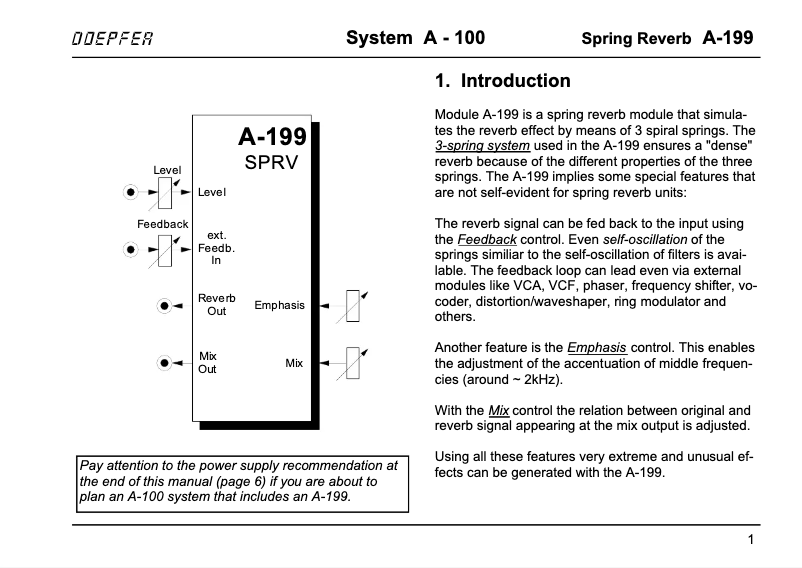 DOEPFER System A - 100 Spring Reverb A-199

A-199
SPRV

Level
Level

Feedback
ext. Feedb. In

Reverb Out
Emphasis

Mix Out
Mix

Pay attention to the power supply recommendation at the end of this manual (page 6) if you are about to plan an A-100 system that includes an A-199.

1. Introduction

Module A-199 is a spring reverb module that simulates the reverb effect by means of 3 spiral springs. The 3-spring system used in the A-199 ensures a "dense" reverb because of the different properties of the three springs. The A-199 implies some special features that are not self-evident for spring reverb units:

The reverb signal can be fed back to the input using the Feedback control. Even self-oscillation of the springs similiar to the self-oscillation of filters is available. The feedback loop can lead even via external modules like VCA, VCF, phaser, frequency shifter, vocoder, distortion/waveshaper, ring modulator and others.

Another feature is the Emphasis control. This enables the adjustment of the accentuation of middle frequencies (around ~ 2kHz).

With the Mix control the relation between original and reverb signal appearing at the mix output is adjusted.

Using all these features very extreme and unusual effects can be generated with the A-199.

1